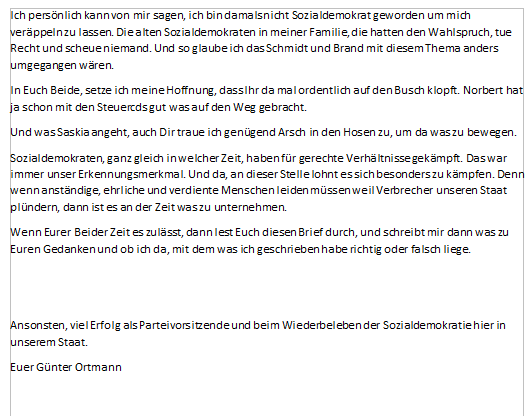 Ich persönlich kann von mir sagen, ich bin damals nicht Sozialdemokrat geworden um mich veräppeln zu lassen. Die alten Sozialdemokraten in meiner Familie, die hatten den Wahlspruch, tue Recht und scheue niemand. Und so glaube ich das Schmidt und Brand mit diesem Thema anders umgegangen wären.

In Euch Beide, setze ich meine Hoffnung, dass Ihr da mal ordentlich auf den Busch klopft. Norbert hat ja schon mit den Steuercds gut was auf den Weg gebracht.

Und was Saskia angeht, auch Dir traue ich genügend Arsch in den Hosen zu, um da was zu bewegen.

Sozialdemokraten, ganz gleich in welcher Zeit, haben für gerechte Verhältnisse gekämpft. Das war immer unser Erkennungsmerkmal. Und da, an dieser Stelle lohnt es sich besonders zu kämpfen. Denn wenn anständige, ehrliche und verdiente Menschen leiden müssen weil Verbrecher unseren Staat plündern, dann ist es an der Zeit was zu unternehmen.

Wenn Eurer Beider Zeit es zulässt, dann lest Euch diesen Brief durch, und schreibt mir dann was zu Euren Gedanken und ob ich da, mit dem was ich geschrieben habe richtig oder falsch liege.

Ansonsten, viel Erfolg als Parteivorsitzende und beim Wiederbeleben der Sozialdemokratie hier in unserem Staat.

Euer Günter Ortmann